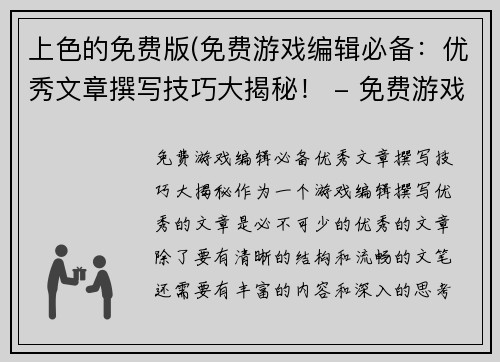 上色的免费版(免费游戏编辑必备：优秀文章撰写技巧大揭秘！ – 免费游戏

免费游戏编辑必备优秀文章撰写技巧大揭秘作为一个游戏编辑撰写优秀的文章是必不可少的优秀的文章除了要有清晰的结构和流畅的文笔还需要有丰富的内容和深入的思考